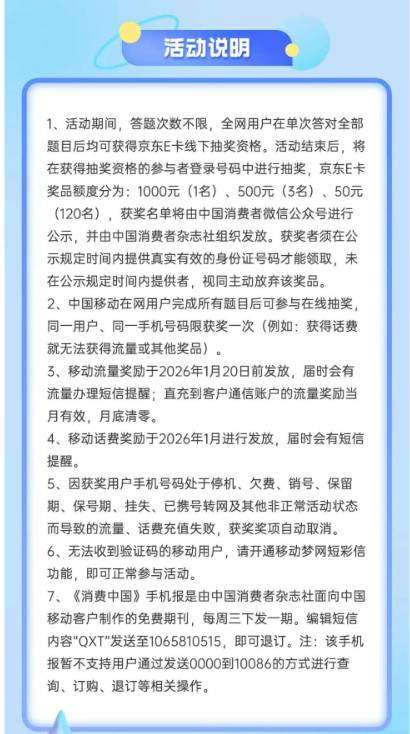 活动说明

1、活动期间，答题次数不限，全网用户在单次答对全部题目后均可获得京东E卡线下抽奖资格。活动结束后，将在获得抽奖资格的参与者登录号码中进行抽奖，京东E卡奖品额度分为：1000元（1名）、500元（3名）、50元（120名），获奖名单将由中国消费者微信公众号进行公示，并由中国消费者杂志社组织发放。获奖者须在公示规定时间内提供真实有效的身份证号码才能领取，未在公示规定时间内提供者，视同主动放弃该奖品。

2、中国移动在网用户完成所有题目后可参与在线抽奖，同一用户、同一手机号码限获奖一次（例如：获得话费就无法获得流量或其他奖品）。

3、移动流量奖励于2026年1月20日前发放，届时会有流量办理短信提醒；直充到客户通信账户的流量奖励当月有效，月底清零。

4、移动话费奖励于2026年1月进行发放，届时会有短信提醒。

5、因获奖用户手机号码处于停机、欠费、销号、保留期、保号期、挂失、已携号转网及其他非正常活动状态而导致的流量、话费充值失败，获奖奖项自动取消。

6、无法收到验证码的移动用户，请开通移动梦网短彩信功能，即可正常参与活动。

7、《消费中国》手机报是由中国消费者杂志社面向中国移动客户制作的免费期刊，每周三下发一期。编辑短信内容"QXT"发送至1065810515，即可退订。注：该手机报暂不支持用户通过发送0000到10086的方式进行查询、订购、退订等相关操作。